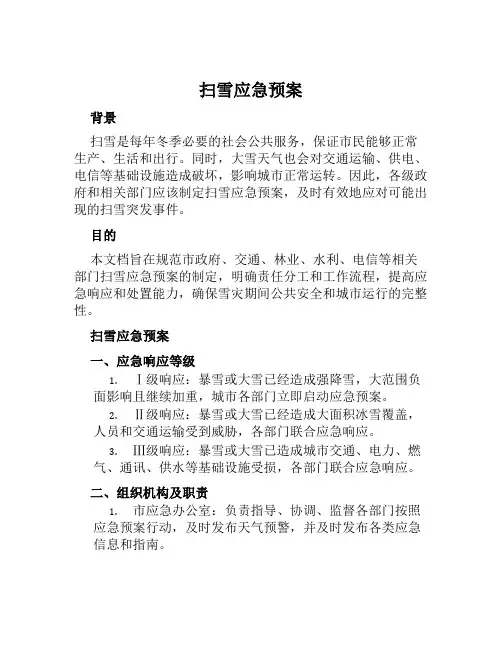 扫雪应急预案

背景

扫雪是每年冬季必要的社会公共服务，保证市民能够正常生产、生活和出行。同时，大雪天气也会对交通运输、供电、电信等基础设施造成破坏，影响城市正常运转。因此，各级政府和相关部门应该制定扫雪应急预案，及时有效地应对可能出现的扫雪突发事件。

目的

本文档旨在规范市政府、交通、林业、水利、电信等相关部门扫雪应急预案的制定，明确责任分工和工作流程，提高应急响应和处置能力，确保雪灾期间公共安全和城市运行的完整性。

扫雪应急预案

一、应急响应等级

1. Ⅰ级响应：暴雪或大雪已经造成强降雪，大范围负面影响且继续加重，城市各部门立即启动应急预案。

2. Ⅱ级响应：暴雪或大雪已经造成大面积冰雪覆盖，人员和交通运输受到威胁，各部门联合应急响应。

3. Ⅲ级响应：暴雪或大雪已造成城市交通、电力、燃气、通讯、供水等基础设施受损，各部门联合应急响应。

二、组织机构及职责

1. 市应急办公室：负责指导、协调、监督各部门按照应急预案行动，及时发布天气预警，并及时发布各类应急信息和指南。